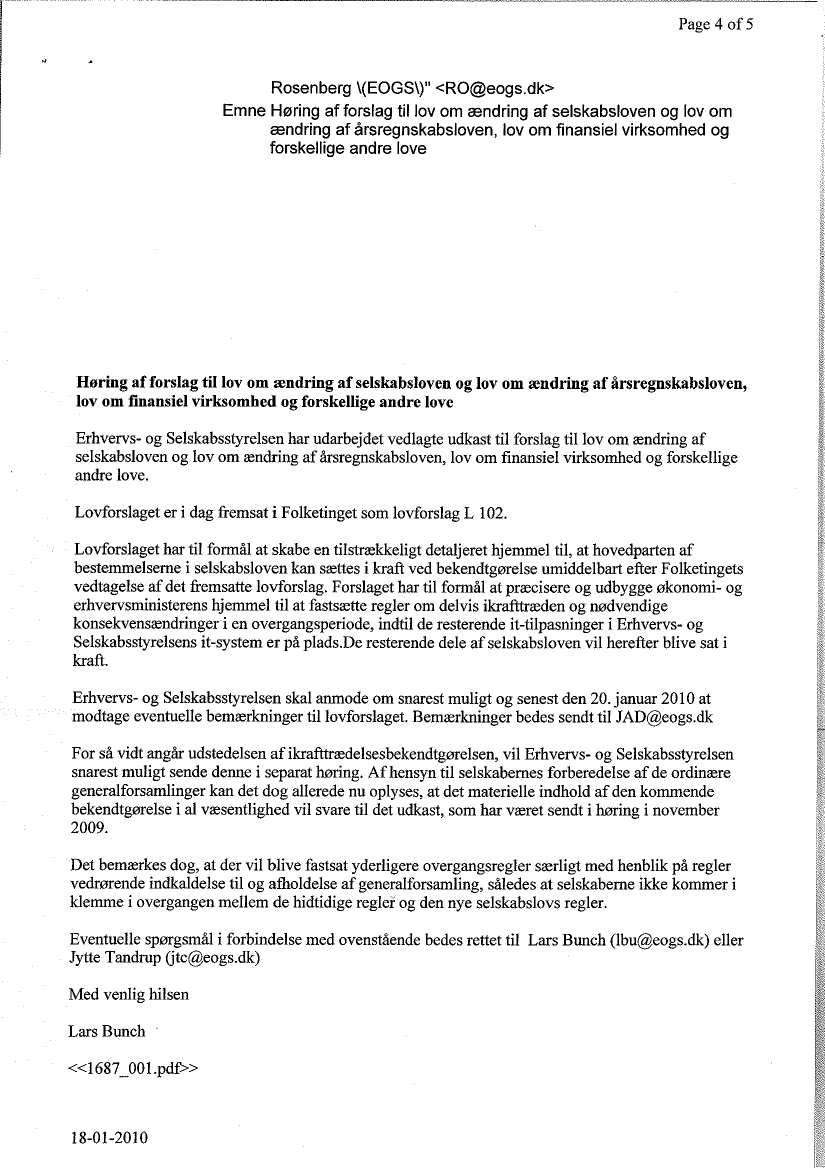 Page 4 of 5

Rosenberg \(EOGS\)" <RO@eogs.dk>
Emne Høring af forslag til lov om ændring af selskabsloven og lov om ændring af årsregnskabsloven, lov om finansiel virksomhed og forskellige andre love

**Høring af forslag til lov om ændring af selskabsloven og lov om ændring af årsregnskabsloven, lov om finansiel virksomhed og forskellige andre love**

Erhvervs- og Selskabsstyrelsen har udarbejdet vedlagte udkast til forslag til lov om ændring af selskabsloven og lov om ændring af årsregnskabsloven, lov om finansiel virksomhed og forskellige andre love.

Lovforslaget er i dag fremsat i Folketinget som lovforslag L 102.

Lovforslaget har til formål at skabe en tilstrækkeligt detaljeret hjemmel til, at hovedparten af bestemmelserne i selskabsloven kan sættes i kraft ved bekendtgørelse umiddelbart efter Folketingets vedtagelse af det fremsatte lovforslag. Forslaget har til formål at præcisere og udbygge økonomi- og erhvervsministerens hjemmel til at fastsætte regler om delvis ikrafttræden og nødvendige konsekvensændringer i en overgangsperiode, indtil de resterende it-tilpasninger i Erhvervs- og Selskabsstyrelsens it-system er på plads.De resterende dele af selskabsloven vil herefter blive sat i kraft.

Erhvervs- og Selskabsstyrelsen skal anmode om snarest muligt og senest den 20. januar 2010 at modtage eventuelle bemærkninger til lovforslaget. Bemærkninger bedes sendt til JAD@eogs.dk

For så vidt angår udstedelsen af ikrafttrædelsesbekendtgørelsen, vil Erhvervs- og Selskabsstyrelsen snarest muligt sende denne i separat høring. Af hensyn til selskabernes forberedelse af de ordinære generalforsamlinger kan det dog allerede nu oplyses, at det materielle indhold af den kommende bekendtgørelse i al væsentlighed vil svare til det udkast, som har været sendt i høring i november 2009.

Det bemærkes dog, at der vil blive fastsat yderligere overgangsregler særligt med henblik på regler vedrørende indkaldelse til og afholdelse af generalforsamling, således at selskaberne ikke kommer i klemme i overgangen mellem de hidtidige regler og den nye selskabslovs regler.

Eventuelle spørgsmål i forbindelse med ovenstående bedes rettet til Lars Bunch (lbu@eogs.dk) eller Jytte Tandrup (jtc@eogs.dk)

Med venlig hilsen

Lars Bunch

<<1687_001.pdf>>

18-01-2010